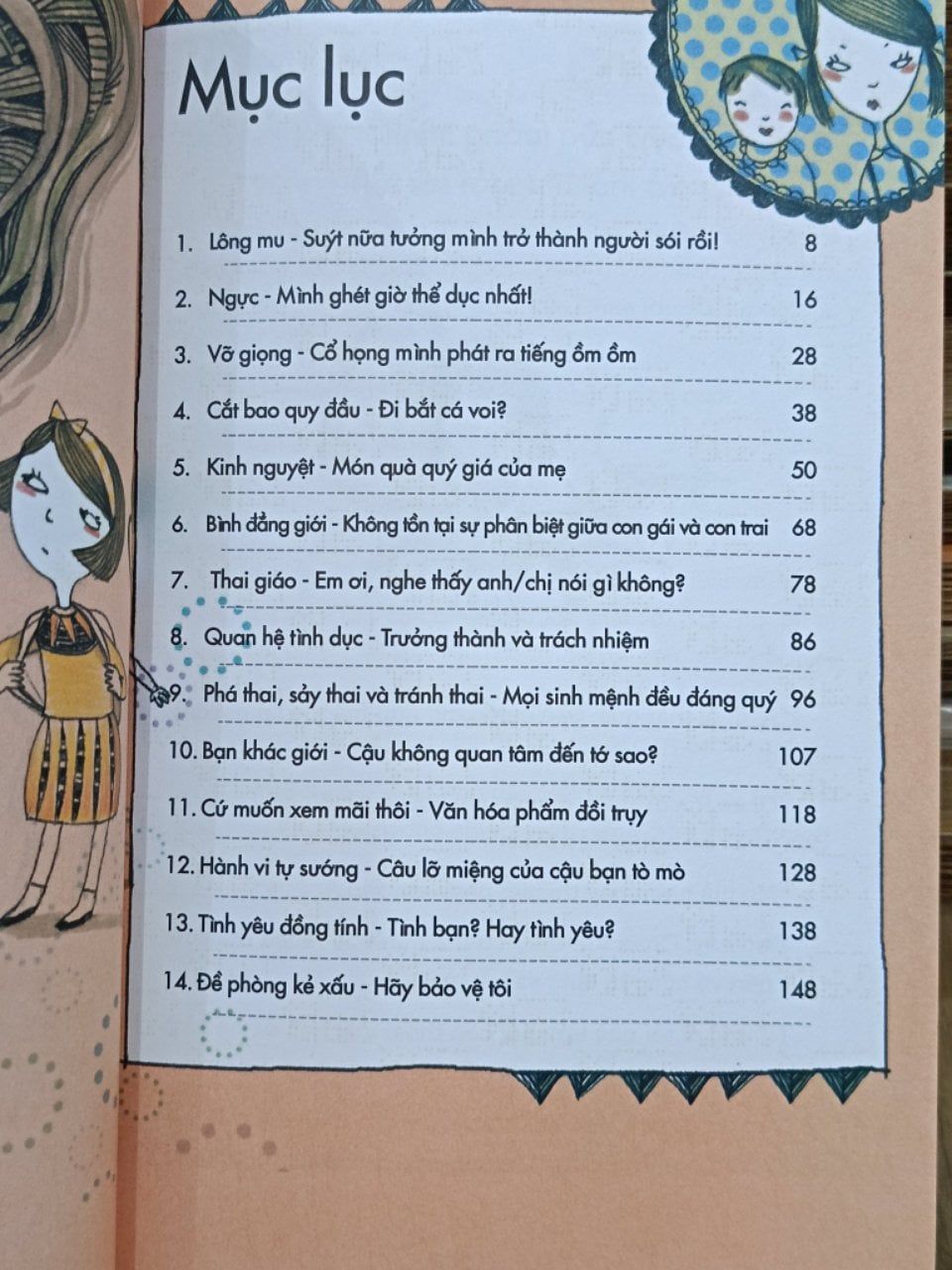 Mục lục

1. Lông mu - Suýt nữa tưởng mình trở thành người sói rồi! 8

2. Ngực - Mình ghét giờ thể dục nhất! 16

3. Vỡ giọng - Cổ họng mình phát ra tiếng ồm ồm 28

4. Cắt bao quy đầu - Đi bắt cá voi? 38

5. Kinh nguyệt - Món quà quý giá của mẹ 50

6. Bình đẳng giới - Không tồn tại sự phân biệt giữa con gái và con trai 68

7. Thai giáo - Em ơi, nghe thấy anh/chị nói gì không? 78

8. Quan hệ tình dục - Trưởng thành và trách nhiệm 86

9. Phá thai, sảy thai và tránh thai - Mọi sinh mệnh đều đáng quý 96

10. Bạn khác giới - Cậu không quan tâm đến tớ sao? 107

11. Cứ muốn xem mãi thôi - Văn hóa phẩm đồi trụy 118

12. Hành vi tự sướng - Câu lỡ miệng của cậu bạn tò mò 128

13. Tình yêu đồng tính - Tình bạn? Hay tình yêu? 138

14. Đề phòng kẻ xấu - Hãy bảo vệ tôi 148